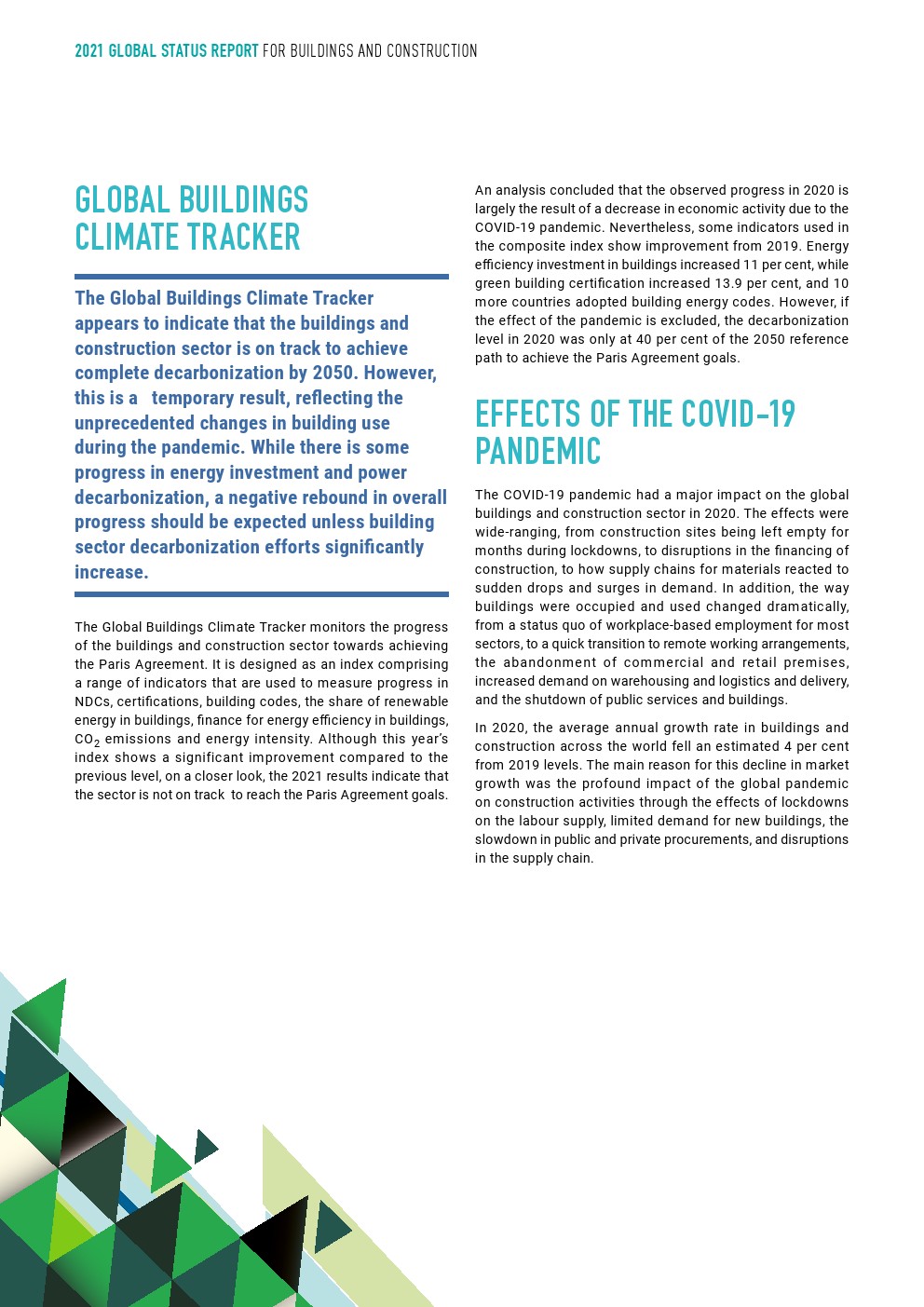 2021 GLOBAL STATUS REPORT FOR BUILDINGS AND CONSTRUCTION

GLOBAL BUILDINGS CLIMATE TRACKER

The Global Buildings Climate Tracker appears to indicate that the buildings and construction sector is on track to achieve complete decarbonization by 2050. However, this is a temporary result, reflecting the unprecedented changes in building use during the pandemic. While there is some progress in energy investment and power decarbonization, a negative rebound in overall progress should be expected unless building sector decarbonization efforts significantly increase.

The Global Buildings Climate Tracker monitors the progress of the buildings and construction sector towards achieving the Paris Agreement. It is designed as an index comprising a range of indicators that are used to measure progress in NDCs, certifications, building codes, the share of renewable energy in buildings, finance for energy efficiency in buildings, $CO_2$ emissions and energy intensity. Although this year's index shows a significant improvement compared to the previous level, on a closer look, the 2021 results indicate that the sector is not on track to reach the Paris Agreement goals.

An analysis concluded that the observed progress in 2020 is largely the result of a decrease in economic activity due to the COVID-19 pandemic. Nevertheless, some indicators used in the composite index show improvement from 2019. Energy efficiency investment in buildings increased 11 per cent, while green building certification increased 13.9 per cent, and 10 more countries adopted building energy codes. However, if the effect of the pandemic is excluded, the decarbonization level in 2020 was only at 40 per cent of the 2050 reference path to achieve the Paris Agreement goals.

EFFECTS OF THE COVID-19 PANDEMIC

The COVID-19 pandemic had a major impact on the global buildings and construction sector in 2020. The effects were wide-ranging, from construction sites being left empty for months during lockdowns, to disruptions in the financing of construction, to how supply chains for materials reacted to sudden drops and surges in demand. In addition, the way buildings were occupied and used changed dramatically, from a status quo of workplace-based employment for most sectors, to a quick transition to remote working arrangements, the abandonment of commercial and retail premises, increased demand on warehousing and logistics and delivery, and the shutdown of public services and buildings.

In 2020, the average annual growth rate in buildings and construction across the world fell an estimated 4 per cent from 2019 levels. The main reason for this decline in market growth was the profound impact of the global pandemic on construction activities through the effects of lockdowns on the labour supply, limited demand for new buildings, the slowdown in public and private procurements, and disruptions in the supply chain.